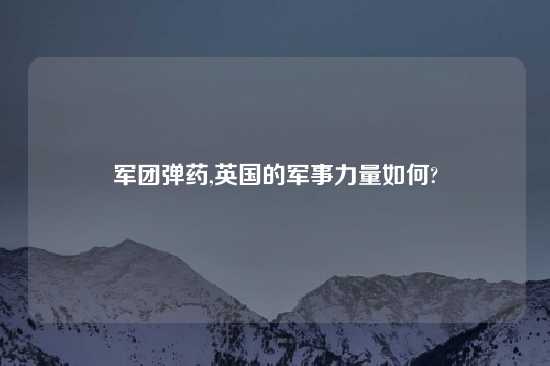 军团弹药,英国的军事力量如何?